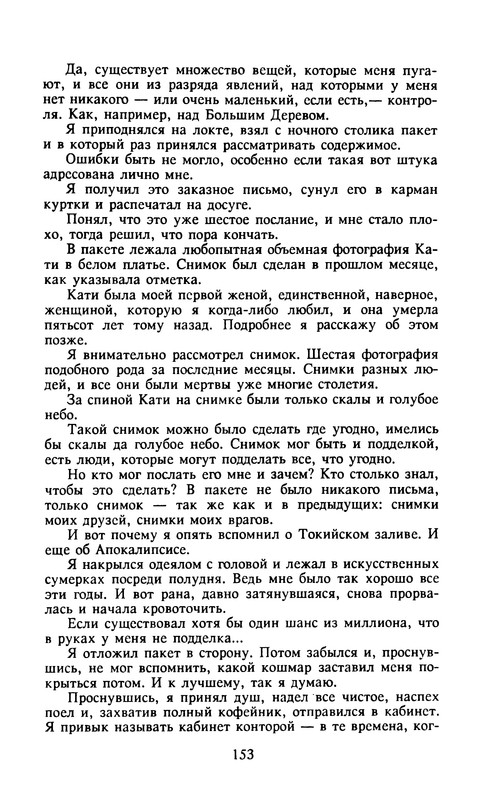 Да, существует множество вещей, которые меня пугают, и все они из разряда явлений, над которыми у меня нет никакого — или очень маленький, если есть,— контроля. Как, например, над Большим Деревом.

Я приподнялся на локте, взял с ночного столика пакет и в который раз принялся рассматривать содержимое.

Ошибки быть не могло, особенно если такая вот штука адресована лично мне.

Я получил это заказное письмо, сунул его в карман куртки и распечатал на досуге.

Понял, что это уже шестое послание, и мне стало плохо, тогда решил, что пора кончать.

В пакете лежала любопытная объемная фотография Кати в белом платье. Снимок был сделан в прошлом месяце, как указывала отметка.

Кати была моей первой женой, единственной, наверное, женщиной, которую я когда-либо любил, и она умерла пятьсот лет тому назад. Подробнее я расскажу об этом позже.

Я внимательно рассмотрел снимок. Шестая фотография подобного рода за последние месяцы. Снимки разных людей, и все они были мертвы уже многие столетия.

За спиной Кати на снимке были только скалы и голубое небо.

Такой снимок можно было сделать где угодно, имелись бы скалы да голубое небо. Снимок мог быть и подделкой, есть люди, которые могут подделать все, что угодно.

Но кто мог послать его мне и зачем? Кто столько знал, чтобы это сделать? В пакете не было никакого письма, только снимок — так же как и в предыдущих: снимки моих друзей, снимки моих врагов.

И вот почему я опять вспомнил о Токийском заливе. И еще об Апокалипсисе.

Я накрылся одеялом с головой и лежал в искусственных сумерках посреди полудня. Ведь мне было так хорошо все эти годы. И вот рана, давно затянувшаяся, снова прорвалась и начала кровоточить.

Если существовал хотя бы один шанс из миллиона, что в руках у меня не подделка...

Я отложил пакет в сторону. Потом забылся и, проснувшись, не мог вспомнить, какой кошмар заставил меня покрыться потом. И к лучшему, так я думаю.

Проснувшись, я принял душ, надел все чистое, наспех поел и, захватив полный кофейник, отправился в кабинет. Я привык называть кабинет конторой — в те времена, ког-

153